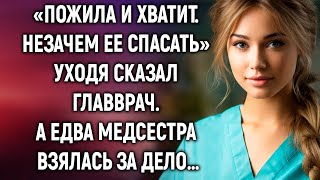 «ПОЖИЛА И ХВАТИТ. НЕЗАЧЕМ ЕЕ СПАСАТЬ» УХОДЯ СКАЗАЛ ГЛАВВРАЧ. А ЕДВА МЕДСЕСТРА ВЗЯЛАСЬ ЗА ДЕЛО...